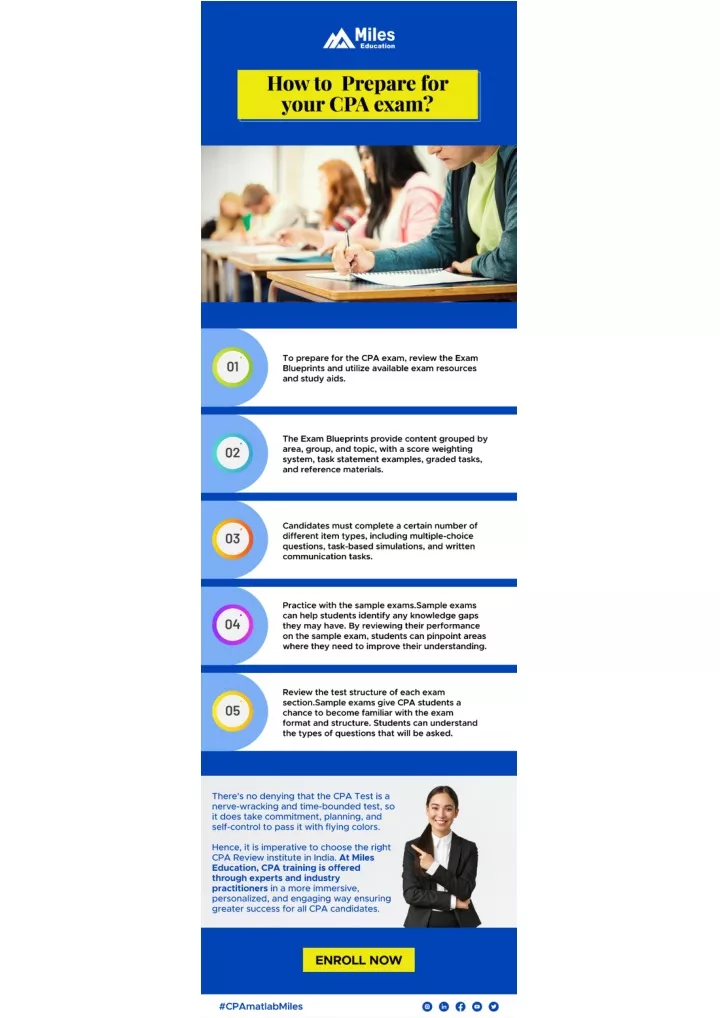 Miles
Education

How to Prepare for your CPA exam?

01

To prepare for the CPA exam, review the Exam Blueprints and utilize available exam resources and study aids.

02

The Exam Blueprints provide content grouped by area, group, and topic, with a score weighting system, task statement examples, graded tasks, and reference materials.

03

Candidates must complete a certain number of different item types, including multiple-choice questions, task-based simulations, and written communication tasks.

04

Practice with the sample exams.Sample exams can help students identify any knowledge gaps they may have. By reviewing their performance on the sample exam, students can pinpoint areas where they need to improve their understanding.

05

Review the test structure of each exam section.Sample exams give CPA students a chance to become familiar with the exam format and structure. Students can understand the types of questions that will be asked.

There's no denying that the CPA Test is a nerve-wracking and time-bounded test, so it does take commitment, planning, and self-control to pass it with flying colors.

Hence, it is imperative to choose the right CPA Review institute in India. At Miles Education, CPA training is offered through experts and industry practitioners in a more immersive, personalized, and engaging way ensuring greater success for all CPA candidates.

ENROLL NOW

#CPAmatlabMiles